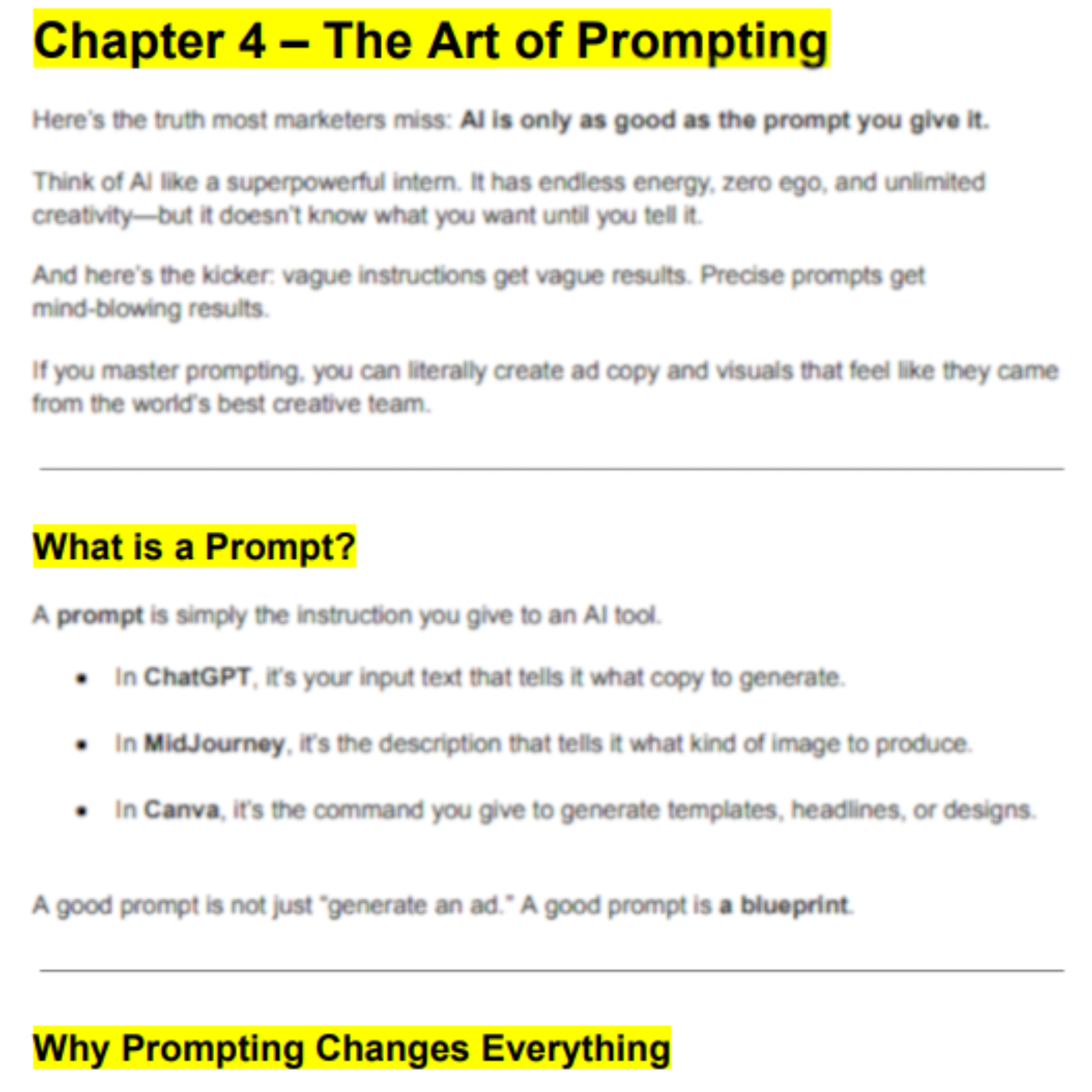 Chapter 4 – The Art of Prompting

Here's the truth most marketers miss: AI is only as good as the prompt you give it.

Think of AI like a superpowerful intern. It has endless energy, zero ego, and unlimited creativity—but it doesn't know what you want until you tell it.

And here's the kicker: vague instructions get vague results. Precise prompts get mind-blowing results.

If you master prompting, you can literally create ad copy and visuals that feel like they came from the world's best creative team.

What is a Prompt?

A prompt is simply the instruction you give to an AI tool.

• In ChatGPT, it's your input text that tells it what copy to generate.

• In MidJourney, it's the description that tells it what kind of image to produce.

• In Canva, it's the command you give to generate templates, headlines, or designs.

A good prompt is not just "generate an ad." A good prompt is a blueprint.

Why Prompting Changes Everything